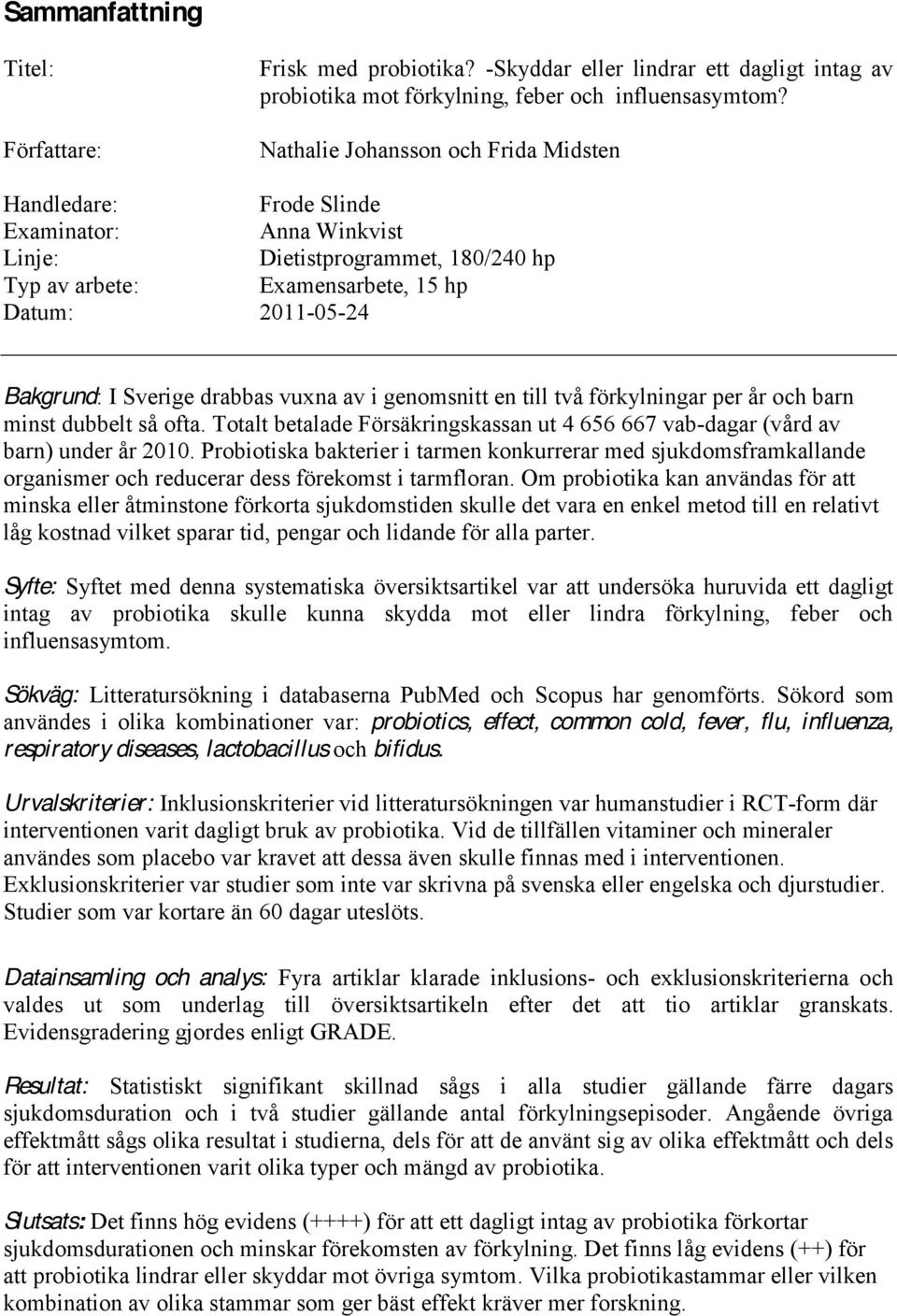 Sammanfattning

Titel: Frisk med probiotika? -Skyddar eller lindrar ett dagligt intag av probiotika mot förkylning, feber och influensasymtom?

Författare: Nathalie Johansson och Frida Midsten

Handledare: Frode Slinde
Examinator: Anna Winkvist
Linje: Dietistprogrammet, 180/240 hp
Typ av arbete: Examensarbete, 15 hp
Datum: 2011-05-24

Bakgrund: I Sverige drabbas vuxna av i genomsnitt en till två förkylningar per år och barn minst dubbelt så ofta. Totalt betalade Försäkringskassan ut 4 656 667 vab-dagar (vård av barn) under år 2010. Probiotiska bakterier i tarmen konkurrerar med sjukdomsframkallande organismer och reducerar dess förekomst i tarmfloran. Om probiotika kan användas för att minska eller åtminstone förkorta sjukdomstiden skulle det vara en enkel metod till en relativt låg kostnad vilket sparar tid, pengar och lidande för alla parter.

Syfte: Syftet med denna systematiska översiktsartikel var att undersöka huruvida ett dagligt intag av probiotika skulle kunna skydda mot eller lindra förkylning, feber och influensasymtom.

Sökväg: Litteratursökning i databaserna PubMed och Scopus har genomförts. Sökord som användes i olika kombinationer var: probiotics, effect, common cold, fever, flu, influenza, respiratory diseases, lactobacillus och bifidus.

Urvalskriterier: Inklusionskriterier vid litteratursökningen var humanstudier i RCT-form där interventionen varit dagligt bruk av probiotika. Vid de tillfällen vitaminer och mineraler användes som placebo var kravet att dessa även skulle finnas med i interventionen. Exklusionskriterier var studier som inte var skrivna på svenska eller engelska och djurstudier. Studier som var kortare än 60 dagar uteslöts.

Datainsamling och analys: Fyra artiklar klarade inklusions- och exklusionskriterierna och valdes ut som underlag till översiktsartikeln efter det att tio artiklar granskats. Evidensgradering gjordes enligt GRADE.

Resultat: Statistiskt signifikant skillnad sågs i alla studier gällande färre dagars sjukdomsduration och i två studier gällande antal förkylningsepisoder. Angående övriga effektmått sågs olika resultat i studierna, dels för att de använt sig av olika effektmått och dels för att interventionen varit olika typer och mängd av probiotika.

Slutsats: Det finns hög evidens (++++) för att ett dagligt intag av probiotika förkortar sjukdomsdurationen och minskar förekomsten av förkylning. Det finns låg evidens (++) för att probiotika lindrar eller skyddar mot övriga symtom. Vilka probiotikastammar eller vilken kombination av olika stammar som ger bäst effekt kräver mer forskning.